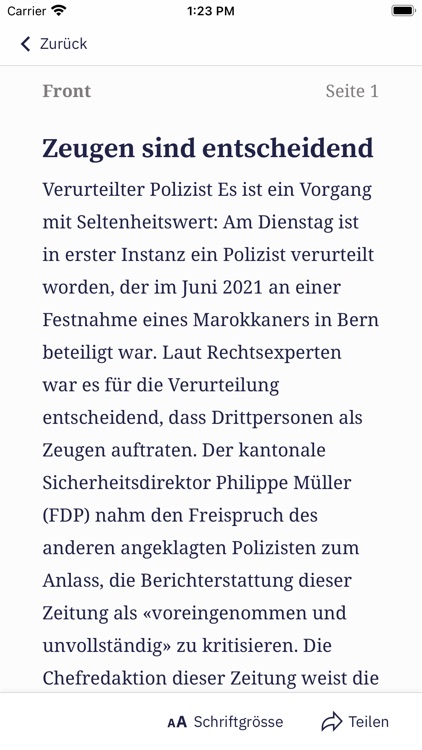 Carrier 1:23 PM

Zurück

Front Seite 1

Zeugen sind entscheidend

Verurteilter Polizist Es ist ein Vorgang mit Seltenheitswert: Am Dienstag ist in erster Instanz ein Polizist verurteilt worden, der im Juni 2021 an einer Festnahme eines Marokkaners in Bern beteiligt war. Laut Rechtsexperten war es für die Verurteilung entscheidend, dass Drittpersonen als Zeugen auftraten. Der kantonale Sicherheitsdirektor Philippe Müller (FDP) nahm den Freispruch des anderen angeklagten Polizisten zum Anlass, die Berichterstattung dieser Zeitung als «voreingenommen und unvollständig» zu kritisieren. Die Chefredaktion dieser Zeitung weist die

AA Schriftgrösse Teilen